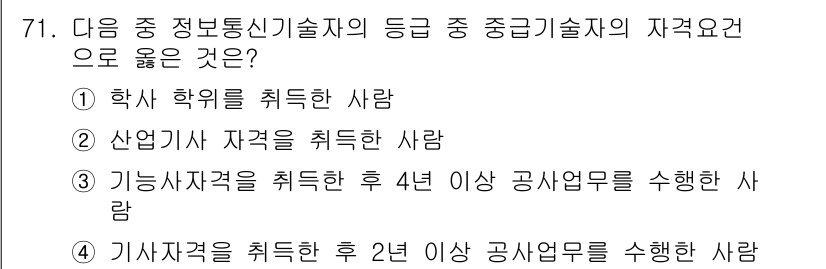 71. 다음 중 정보통신기술자의 등급 중 중급기술자의 자격요건으로 옳은 것은?

① 학사 학위를 취득한 사람

② 산업기사 자격을 취득한 사람

③ 기능사자격을 취득한 후 4년 이상 공사업무를 수행한 사람

④ 기사자격을 취득한 후 2년 이상 공사업무를 수행한 사람